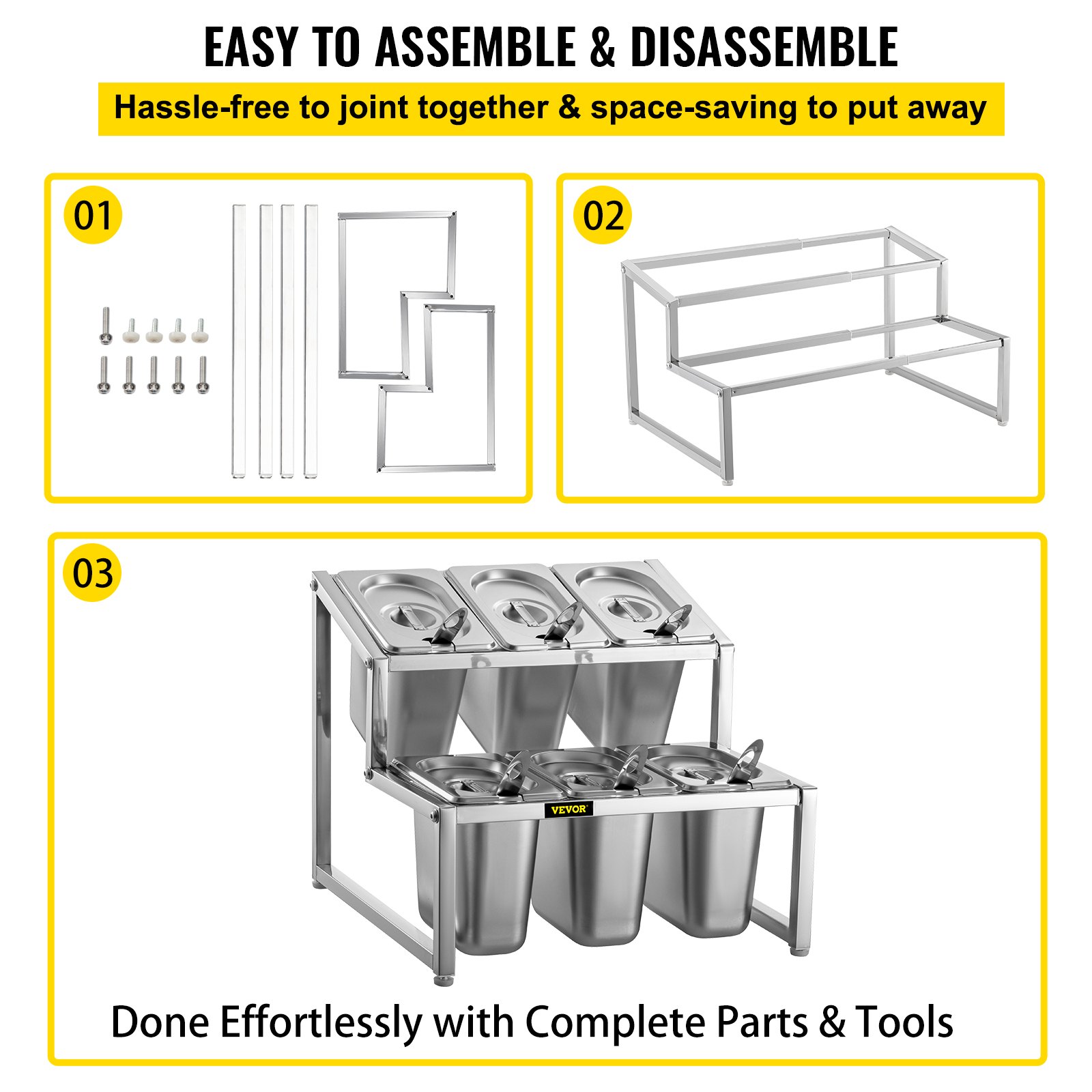 EASY TO ASSEMBLE & DISASSEMBLE

Hassle-free to joint together & space-saving to put away

01

02

03

VEVOR

Done Effortlessly with Complete Parts & Tools